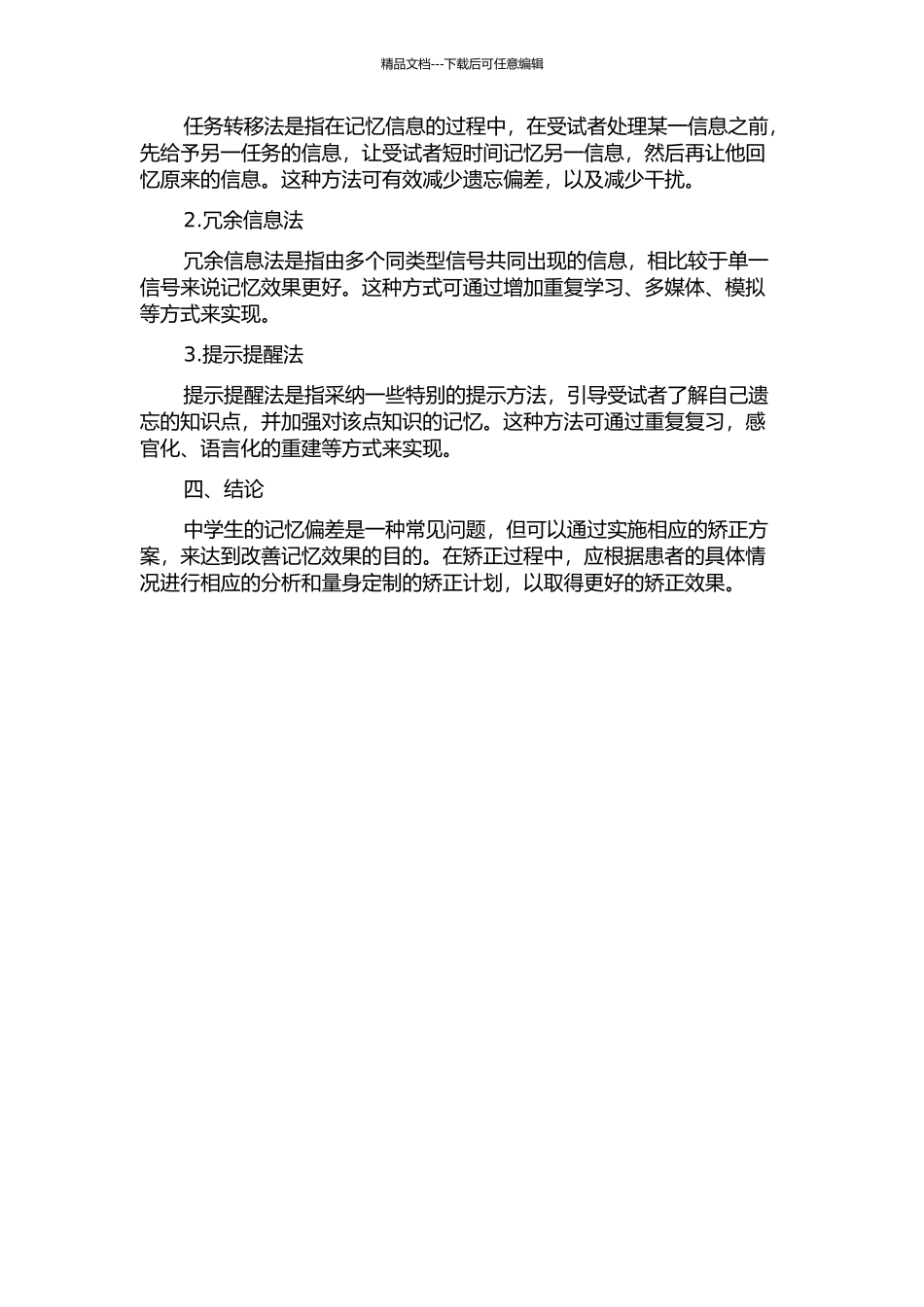 精品文档---下载后可任意编辑

任务转移法是指在记忆信息的过程中，在受试者处理某一信息之前，先给予另一任务的信息，让受试者短时间记忆另一信息，然后再让他回忆原来的信息。这种方法可有效减少遗忘偏差，以及减少干扰。

2.冗余信息法

冗余信息法是指由多个同类型信号共同出现的信息，相比较于单一信号来说记忆效果更好。这种方式可通过增加重复学习、多媒体、模拟等方式来实现。

3.提示提醒法

提示提醒法是指采纳一些特别的提示方法，引导受试者了解自己遗忘的知识点，并加强对该点知识的记忆。这种方法可通过重复复习，感官化、语言化的重建等方式来实现。

四、结论

中学生的记忆偏差是一种常见问题，但可以通过实施相应的矫正方案，来达到改善记忆效果的目的。在矫正过程中，应根据患者的具体情况进行相应的分析和量身定制的矫正计划，以取得更好的矫正效果。